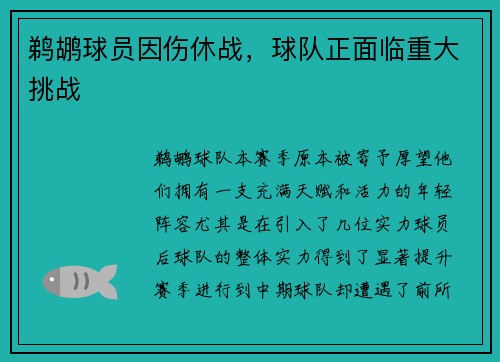 鹈鹕球员因伤休战，球队正面临重大挑战

鹈鹕球队本赛季原本被寄予厚望他们拥有一支充满天赋和活力的年轻阵容尤其是在引入了几位实力球员后球队的整体实力得到了显著提升赛季进行到中期球队却遭遇了前所